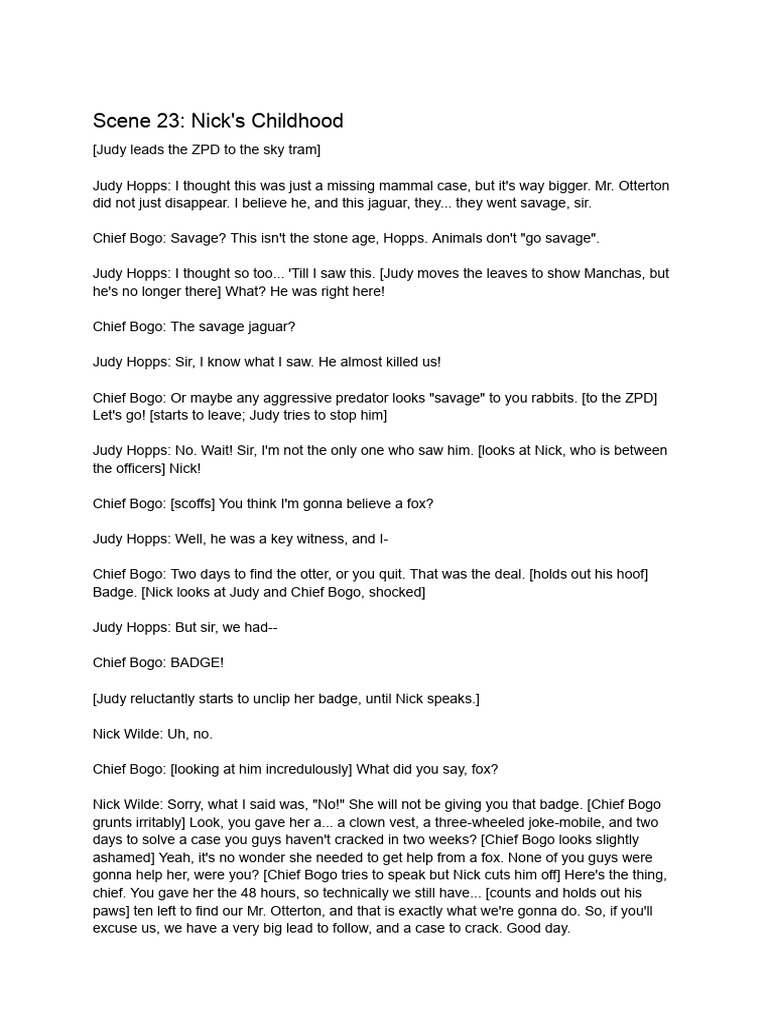 Scene 23: Nick's Childhood

[Judy leads the ZPD to the sky tram]

Judy Hopps: I thought this was just a missing mammal case, but it's way bigger. Mr. Otterton did not just disappear. I believe he, and this jaguar, they... they went savage, sir.

Chief Bogo: Savage? This isn't the stone age, Hopps. Animals don't "go savage".

Judy Hopps: I thought so too... 'Till I saw this. [Judy moves the leaves to show Manchas, but he's no longer there] What? He was right here!

Chief Bogo: The savage jaguar?

Judy Hopps: Sir, I know what I saw. He almost killed us!

Chief Bogo: Or maybe any aggressive predator looks "savage" to you rabbits. [to the ZPD] Let's go! [starts to leave; Judy tries to stop him]

Judy Hopps: No. Wait! Sir, I'm not the only one who saw him. [looks at Nick, who is between the officers] Nick!

Chief Bogo: [scoffs] You think I'm gonna believe a fox?

Judy Hopps: Well, he was a key witness, and I-

Chief Bogo: Two days to find the otter, or you quit. That was the deal. [holds out his hoof] Badge. [Nick looks at Judy and Chief Bogo, shocked]

Judy Hopps: But sir, we had--

Chief Bogo: BADGE!

[Judy reluctantly starts to unclip her badge, until Nick speaks.]

Nick Wilde: Uh, no.

Chief Bogo: [looking at him incredulously] What did you say, fox?

Nick Wilde: Sorry, what I said was, "No!" She will not be giving you that badge. [Chief Bogo grunts irritably] Look, you gave her a... a clown vest, a three-wheeled joke-mobile, and two days to solve a case you guys haven't cracked in two weeks? [Chief Bogo looks slightly ashamed] Yeah, it's no wonder she needed to get help from a fox. None of you guys were gonna help her, were you? [Chief Bogo tries to speak but Nick cuts him off] Here's the thing, chief. You gave her the 48 hours, so technically we still have... [counts and holds out his paws] ten left to find our Mr. Otterton, and that is exactly what we're gonna do. So, if you'll excuse us, we have a very big lead to follow, and a case to crack. Good day.